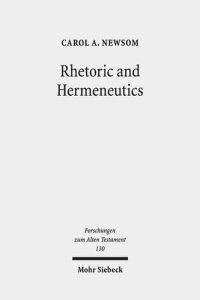 CAROL A. NEWSOM

Rhetoric and Hermeneutics

Forschungen zum Alten Testament
130

Mohr Siebeck